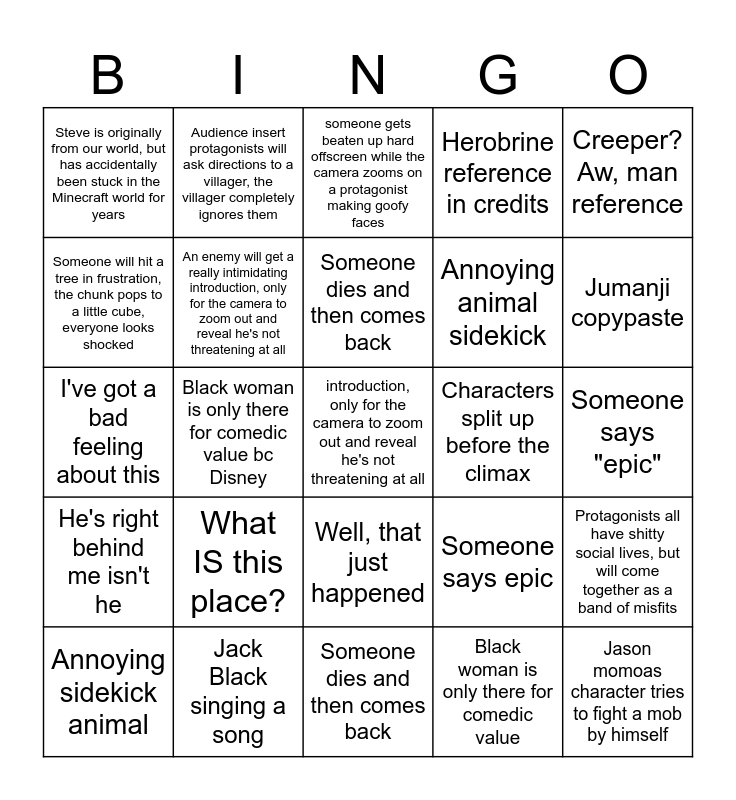 | B | I | N | G | O |
|---|---|---|---|---|
| Steve is originally from our world, but has accidentally been stuck in the Minecraft world for years | Audience insert protagonists will ask directions to a villager, the villager completely ignores them | someone gets beaten up hard offscreen while the camera zooms on a protagonist making goofy faces | Herobrine reference in credits | Creeper? Aw, man reference |
| Someone will hit a tree in frustration, the chunk pops to a little cube, everyone looks shocked | An enemy will get a really intimidating introduction, only for the camera to zoom out and reveal he's not threatening at all | Someone dies and then comes back | Annoying animal sidekick | Jumanji copypaste |
| I've got a bad feeling about this | Black woman is only there for comedic value bc Disney | introduction, only for the camera to zoom out and reveal he's not threatening at all | Characters split up before the climax | Someone says "epic" |
| He's right behind me isn't he | What IS this place? | Well, that just happened | Someone says epic | Protagonists all have shitty social lives, but will come together as a band of misfits |
| Annoying sidekick animal | Jack Black singing a song | Someone dies and then comes back | Black woman is only there for comedic value | Jason momoas character tries to fight a mob by himself |